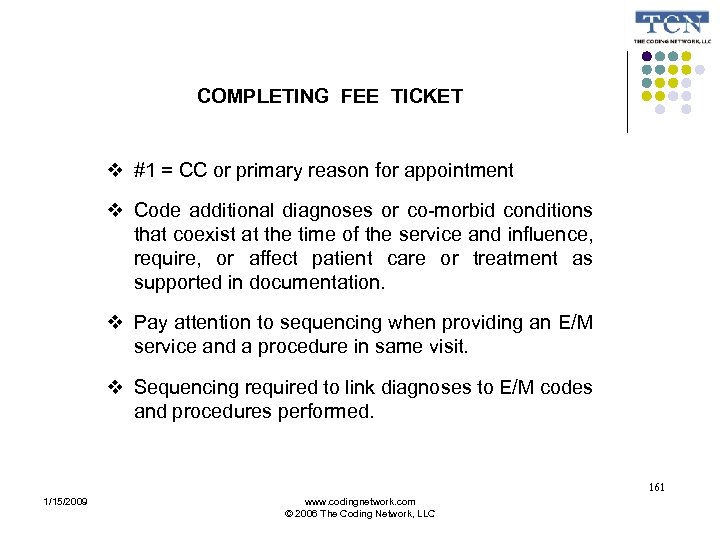 TCN
THE CODING NETWORK, LLC

COMPLETING FEE TICKET

❖ #1 = CC or primary reason for appointment

❖ Code additional diagnoses or co-morbid conditions that coexist at the time of the service and influence, require, or affect patient care or treatment as supported in documentation.

❖ Pay attention to sequencing when providing an E/M service and a procedure in same visit.

❖ Sequencing required to link diagnoses to E/M codes and procedures performed.

161

1/15/2009

www.codingnetwork.com
© 2006 The Coding Network, LLC